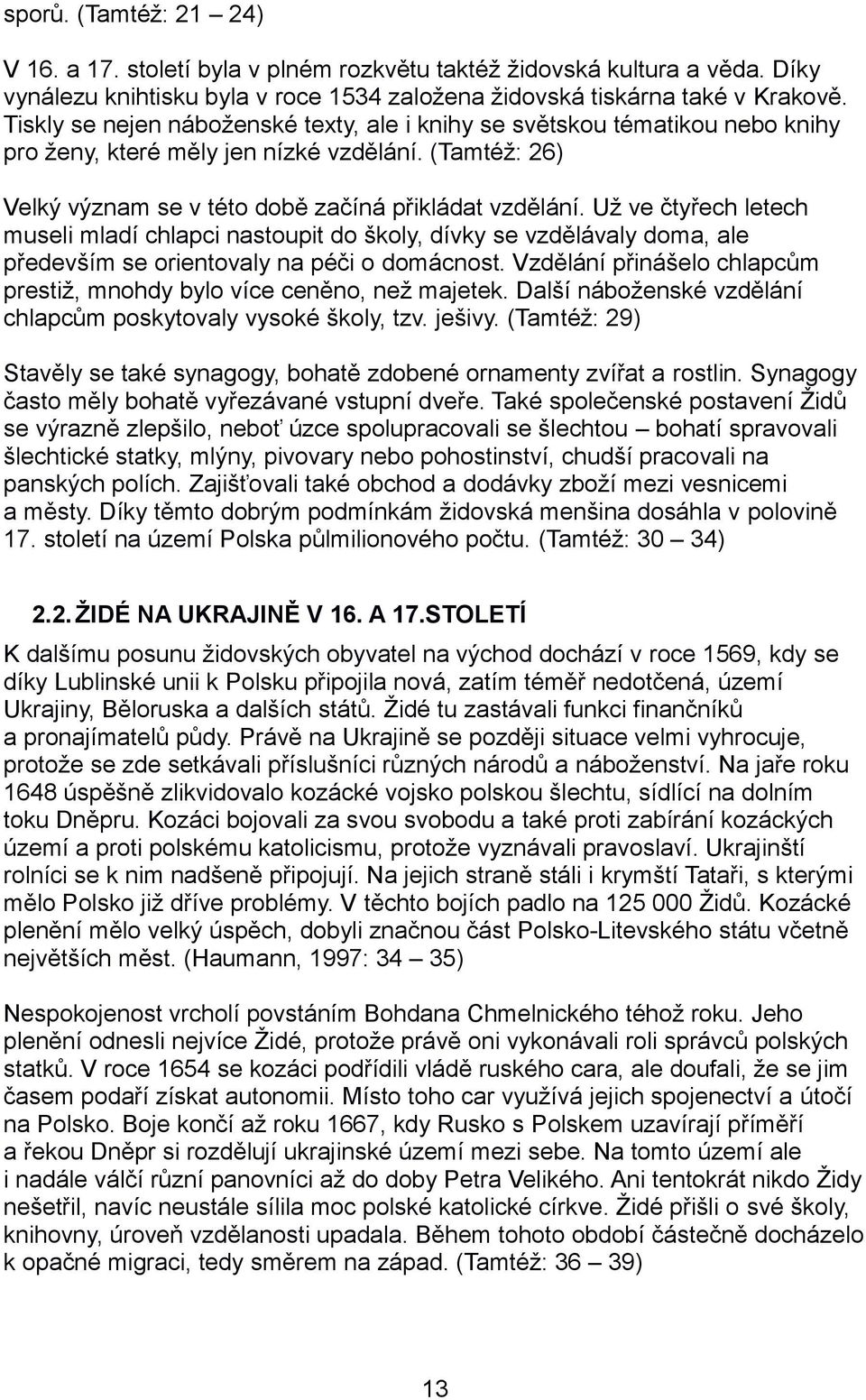 sporů. (Tamtéž: 21 – 24)

V 16. a 17. století byla v plném rozkvětu taktéž židovská kultura a věda. Díky vynálezu knihtisku byla v roce 1534 založena židovská tiskárna také v Krakově. Tiskly se nejen náboženské texty, ale i knihy se světskou tématikou nebo knihy pro ženy, které měly jen nízké vzdělání. (Tamtéž: 26)

Velký význam se v této době začíná přikládat vzdělání. Už ve čtyřech letech museli mladí chlapci nastoupit do školy, dívky se vzdělávaly doma, ale především se orientovaly na péči o domácnost. Vzdělání přinášelo chlapcům prestiž, mnohdy bylo více ceněno, než majetek. Další náboženské vzdělání chlapcům poskytovaly vysoké školy, tzv. ješivy. (Tamtéž: 29)

Stavěly se také synagogy, bohatě zdobené ornamenty zvířat a rostlin. Synagogy často měly bohatě vyřezávané vstupní dveře. Také společenské postavení Židů se výrazně zlepšilo, neboť úzce spolupracovali se šlechtou – bohatí spravovali šlechtické statky, mlýny, pivovary nebo pohostinství, chudší pracovali na panských polích. Zajišťovali také obchod a dodávky zboží mezi vesnicemi a městy. Díky těmto dobrým podmínkám židovská menšina dosáhla v polovině 17. století na území Polska půlmilionového počtu. (Tamtéž: 30 – 34)

2.2. ŽIDÉ NA UKRAJINĚ V 16. A 17.STOLETÍ

K dalšímu posunu židovských obyvatel na východ dochází v roce 1569, kdy se díky Lublinské unii k Polsku připojila nová, zatím téměř nedotčená, území Ukrajiny, Běloruska a dalších států. Židé tu zastávali funkci finančníků a pronajímatelů půdy. Právě na Ukrajině se později situace velmi vyhrocuje, protože se zde setkávali příslušníci různých národů a náboženství. Na jaře roku 1648 úspěšně zlikvidovalo kozácké vojsko polskou šlechtu, sídlící na dolním toku Dněpru. Kozáci bojovali za svou svobodu a také proti zabírání kozáckých území a proti polskému katolicismu, protože vyznávali pravoslaví. Ukrajinští rolníci se k nim nadšeně připojují. Na jejich straně stáli i krymští Tataři, s kterými mělo Polsko již dříve problémy. V těchto bojích padlo na 125 000 Židů. Kozácké plenění mělo velký úspěch, dobyli značnou část Polsko-Litevského státu včetně největších měst. (Haumann, 1997: 34 – 35)

Nespokojenost vrcholí povstáním Bohdana Chmelnického téhož roku. Jeho plenění odnesli nejvíce Židé, protože právě oni vykonávali roli správců polských statků. V roce 1654 se kozáci podřídili vládě ruského cara, ale doufali, že se jim časem podaří získat autonomii. Místo toho car využívá jejich spojenectví a útočí na Polsko. Boje končí až roku 1667, kdy Rusko s Polskem uzavírají příměří a řekou Dněpr si rozdělují ukrajinské území mezi sebe. Na tomto území ale i nadále válčí různí panovníci až do doby Petra Velikého. Ani tentokrát nikdo Židy nešetřil, navíc neustále sílila moc polské katolické církve. Židé přišli o své školy, knihovny, úroveň vzdělanosti upadala. Během tohoto období částečně docházelo k opačné migraci, tedy směrem na západ. (Tamtéž: 36 – 39)

13